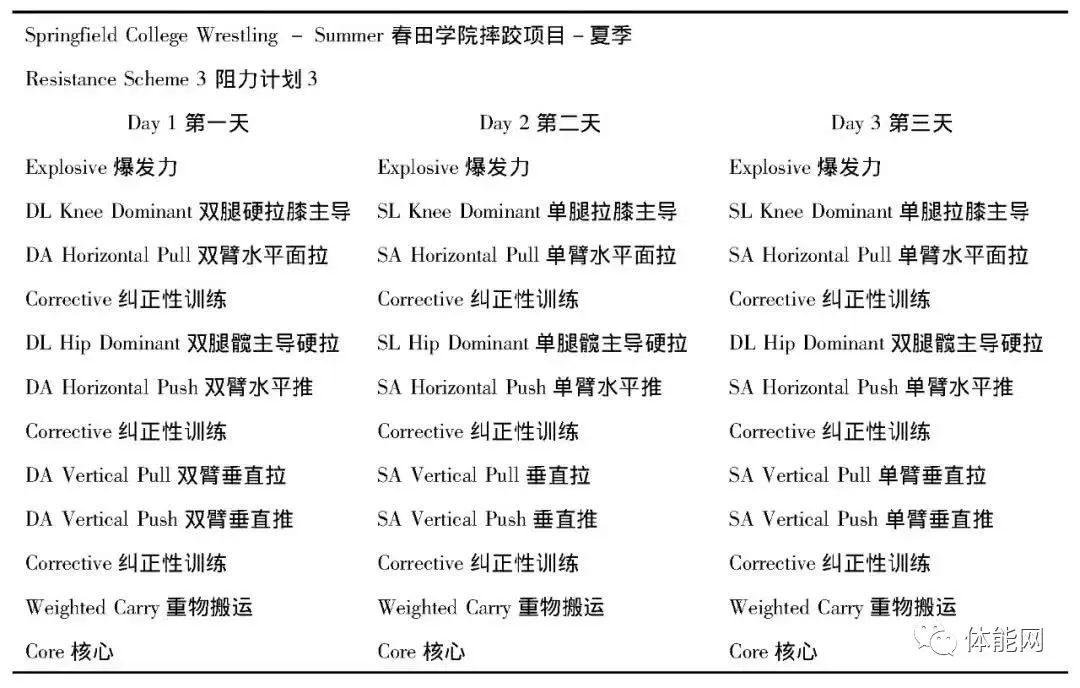 Springfield College Wrestling – Summer 春田学院摔跤项目 – 夏季

Resistance Scheme 3 阻力计划 3

| Day 1 第一天 | Day 2 第二天 | Day 3 第三天 |
|---|---|---|
| Explosive 爆发力 | Explosive 爆发力 | Explosive 爆发力 |
| DL Knee Dominant 双腿硬拉膝主导 | SL Knee Dominant 单腿拉膝主导 | SL Knee Dominant 单腿拉膝主导 |
| DA Horizontal Pull 双臂水平面拉 | SA Horizontal Pull 单臂水平面拉 | SA Horizontal Pull 单臂水平面拉 |
| Corrective 纠正性训练 | Corrective 纠正性训练 | Corrective 纠正性训练 |
| DL Hip Dominant 双腿髋主导硬拉 | SL Hip Dominant 单腿髋主导硬拉 | DL Hip Dominant 双腿髋主导硬拉 |
| DA Horizontal Push 双臂水平推 | SA Horizontal Push 单臂水平推 | SA Horizontal Push 单臂水平推 |
| Corrective 纠正性训练 | Corrective 纠正性训练 | Corrective 纠正性训练 |
| DA Vertical Pull 双臂垂直拉 | SA Vertical Pull 垂直拉 | SA Vertical Pull 单臂垂直拉 |
| DA Vertical Push 双臂垂直推 | SA Vertical Push 垂直推 | SA Vertical Push 单臂垂直推 |
| Corrective 纠正性训练 | Corrective 纠正性训练 | Corrective 纠正性训练 |
| Weighted Carry 重物搬运 | Weighted Carry 重物搬运 | Weighted Carry 重物搬运 |
| Core 核心 | Core 核心 | Core 核心 |

体能网